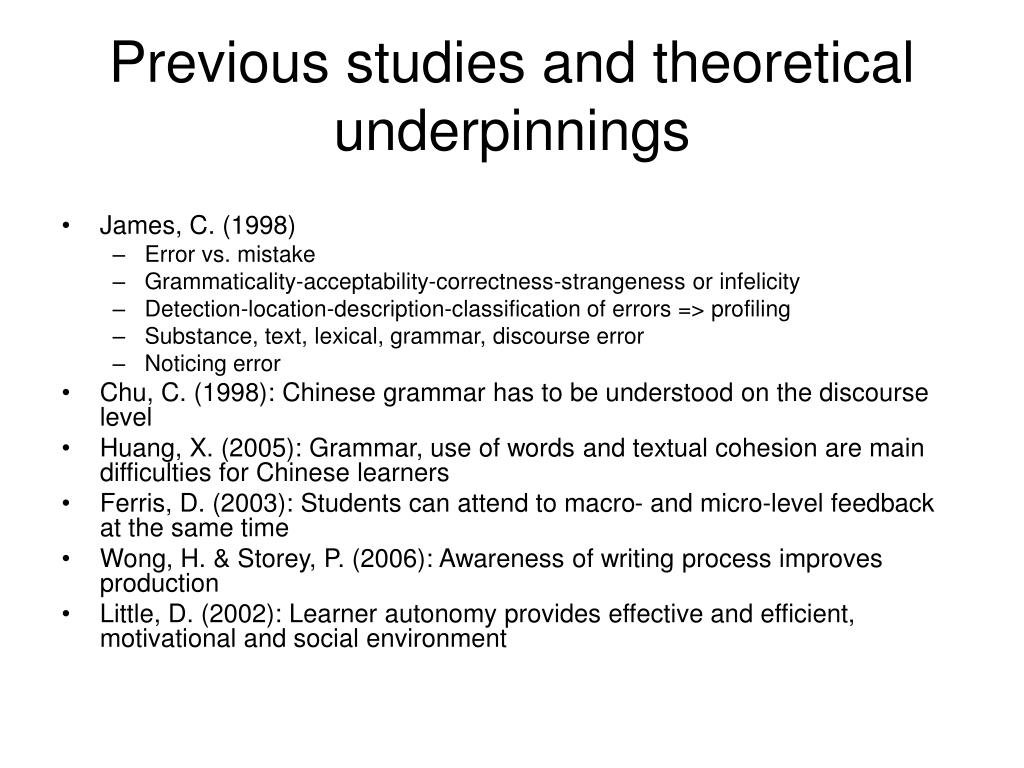 Previous studies and theoretical underpinnings

• James, C. (1998)
– Error vs. mistake
– Grammaticality-acceptability-correctness-strangeness or infelicity
– Detection-location-description-classification of errors => profiling
– Substance, text, lexical, grammar, discourse error
– Noticing error
• Chu, C. (1998): Chinese grammar has to be understood on the discourse level
• Huang, X. (2005): Grammar, use of words and textual cohesion are main difficulties for Chinese learners
• Ferris, D. (2003): Students can attend to macro- and micro-level feedback at the same time
• Wong, H. & Storey, P. (2006): Awareness of writing process improves production
• Little, D. (2002): Learner autonomy provides effective and efficient, motivational and social environment